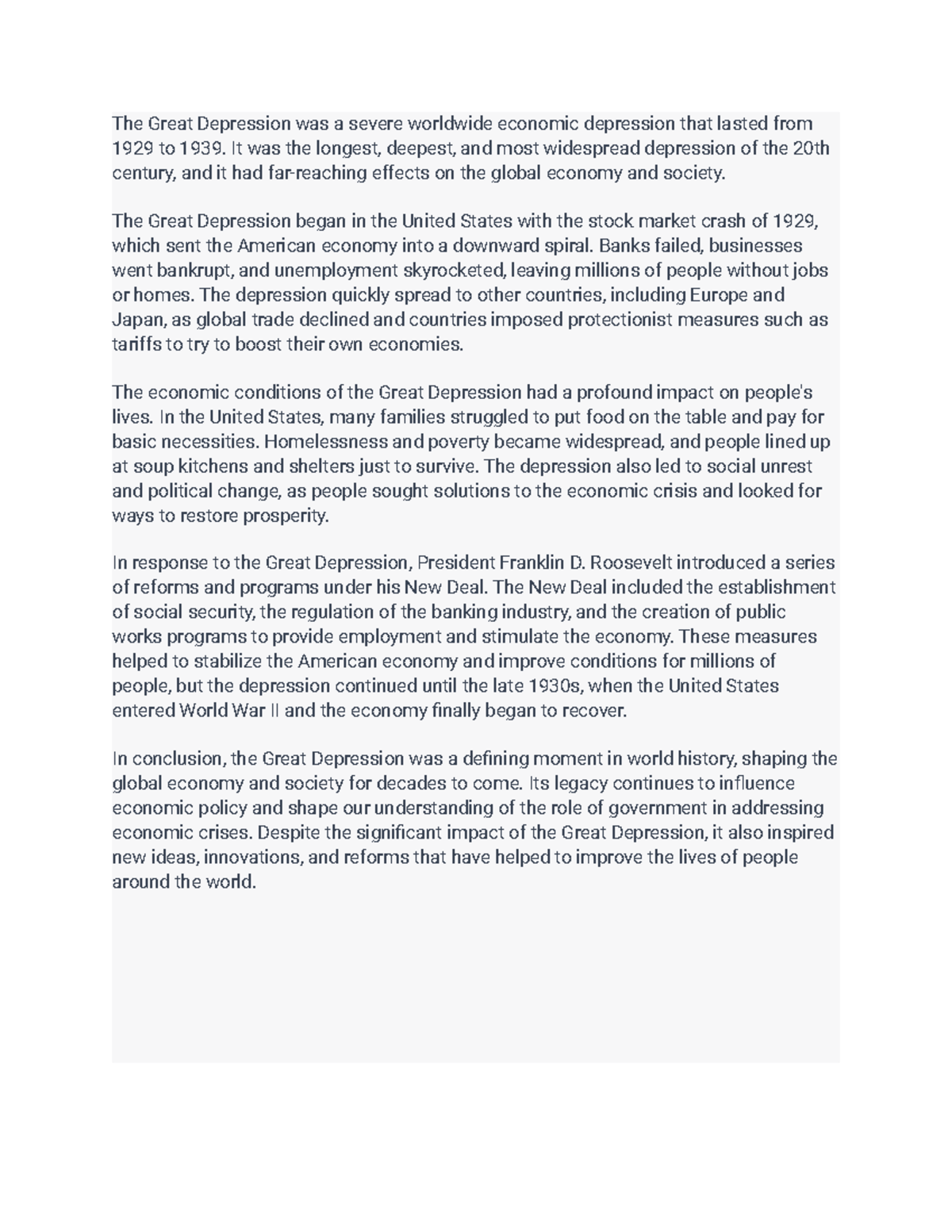 The Great Depression was a severe worldwide economic depression that lasted from 1929 to 1939. It was the longest, deepest, and most widespread depression of the 20th century, and it had far-reaching effects on the global economy and society.

The Great Depression began in the United States with the stock market crash of 1929, which sent the American economy into a downward spiral. Banks failed, businesses went bankrupt, and unemployment skyrocketed, leaving millions of people without jobs or homes. The depression quickly spread to other countries, including Europe and Japan, as global trade declined and countries imposed protectionist measures such as tariffs to try to boost their own economies.

The economic conditions of the Great Depression had a profound impact on people's lives. In the United States, many families struggled to put food on the table and pay for basic necessities. Homelessness and poverty became widespread, and people lined up at soup kitchens and shelters just to survive. The depression also led to social unrest and political change, as people sought solutions to the economic crisis and looked for ways to restore prosperity.

In response to the Great Depression, President Franklin D. Roosevelt introduced a series of reforms and programs under his New Deal. The New Deal included the establishment of social security, the regulation of the banking industry, and the creation of public works programs to provide employment and stimulate the economy. These measures helped to stabilize the American economy and improve conditions for millions of people, but the depression continued until the late 1930s, when the United States entered World War II and the economy finally began to recover.

In conclusion, the Great Depression was a defining moment in world history, shaping the global economy and society for decades to come. Its legacy continues to influence economic policy and shape our understanding of the role of government in addressing economic crises. Despite the significant impact of the Great Depression, it also inspired new ideas, innovations, and reforms that have helped to improve the lives of people around the world.